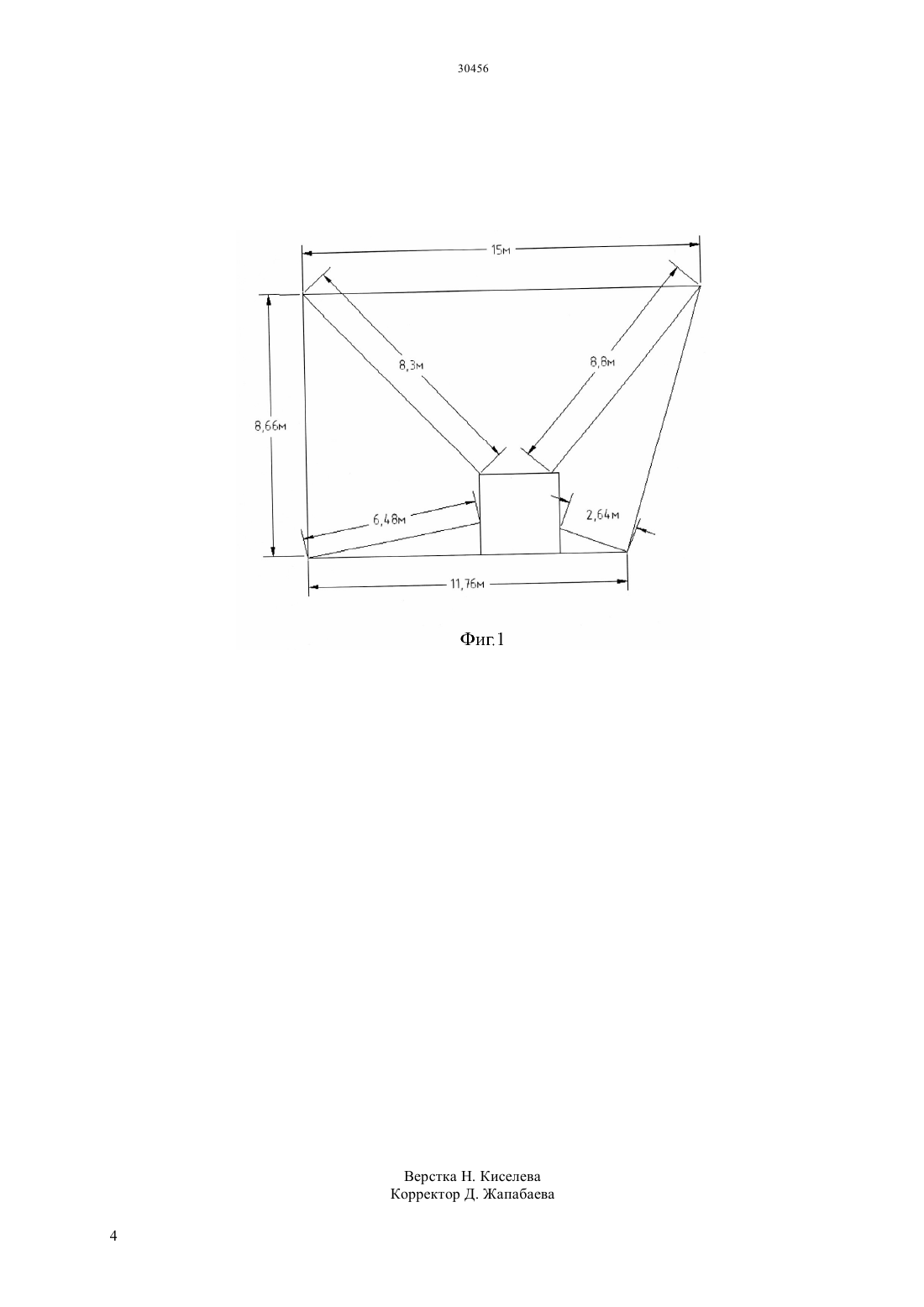 30456

15м

8,3м

8,8м

8,66м

6,48м

2,64м

11,76м

Фиг.1

Верстка Н. Киселева
Корректор Д. Жапабаева

4